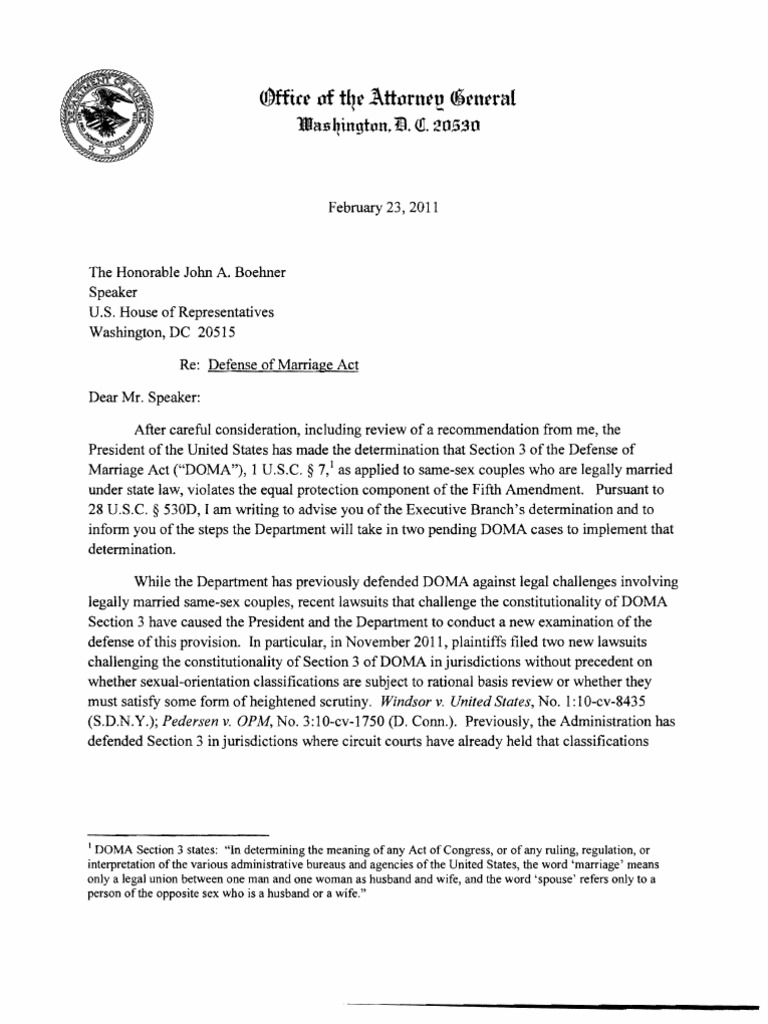 Office of the Attorney General
Washington, D. C. 20530

February 23, 2011

The Honorable John A. Boehner
Speaker
U.S. House of Representatives
Washington, DC 20515

Re: Defense of Marriage Act

Dear Mr. Speaker:

After careful consideration, including review of a recommendation from me, the President of the United States has made the determination that Section 3 of the Defense of Marriage Act ("DOMA"), 1 U.S.C. § 7,$^1$ as applied to same-sex couples who are legally married under state law, violates the equal protection component of the Fifth Amendment. Pursuant to 28 U.S.C. § 530D, I am writing to advise you of the Executive Branch's determination and to inform you of the steps the Department will take in two pending DOMA cases to implement that determination.

While the Department has previously defended DOMA against legal challenges involving legally married same-sex couples, recent lawsuits that challenge the constitutionality of DOMA Section 3 have caused the President and the Department to conduct a new examination of the defense of this provision. In particular, in November 2011, plaintiffs filed two new lawsuits challenging the constitutionality of Section 3 of DOMA in jurisdictions without precedent on whether sexual-orientation classifications are subject to rational basis review or whether they must satisfy some form of heightened scrutiny. Windsor v. United States, No. 1:10-cv-8435 (S.D.N.Y.); Pedersen v. OPM, No. 3:10-cv-1750 (D. Conn.). Previously, the Administration has defended Section 3 in jurisdictions where circuit courts have already held that classifications

$^1$ DOMA Section 3 states: "In determining the meaning of any Act of Congress, or of any ruling, regulation, or interpretation of the various administrative bureaus and agencies of the United States, the word 'marriage' means only a legal union between one man and one woman as husband and wife, and the word 'spouse' refers only to a person of the opposite sex who is a husband or a wife."